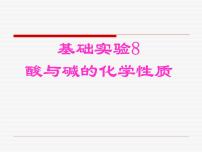 基础实验8
酸与碱的化学性质